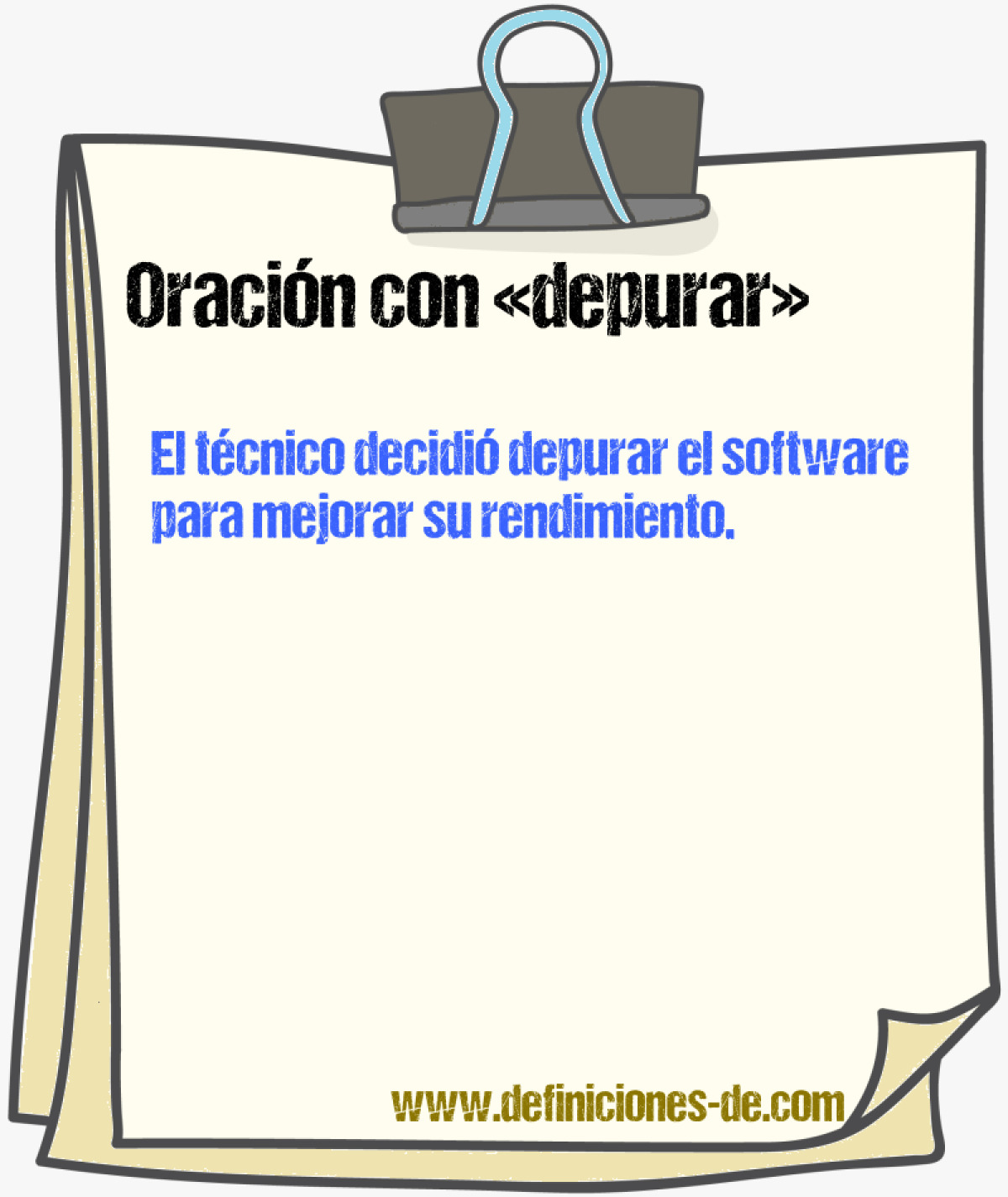 Oración con «depurar»

El técnico decidió depurar el software para mejorar su rendimiento.

www.definiciones-de.com